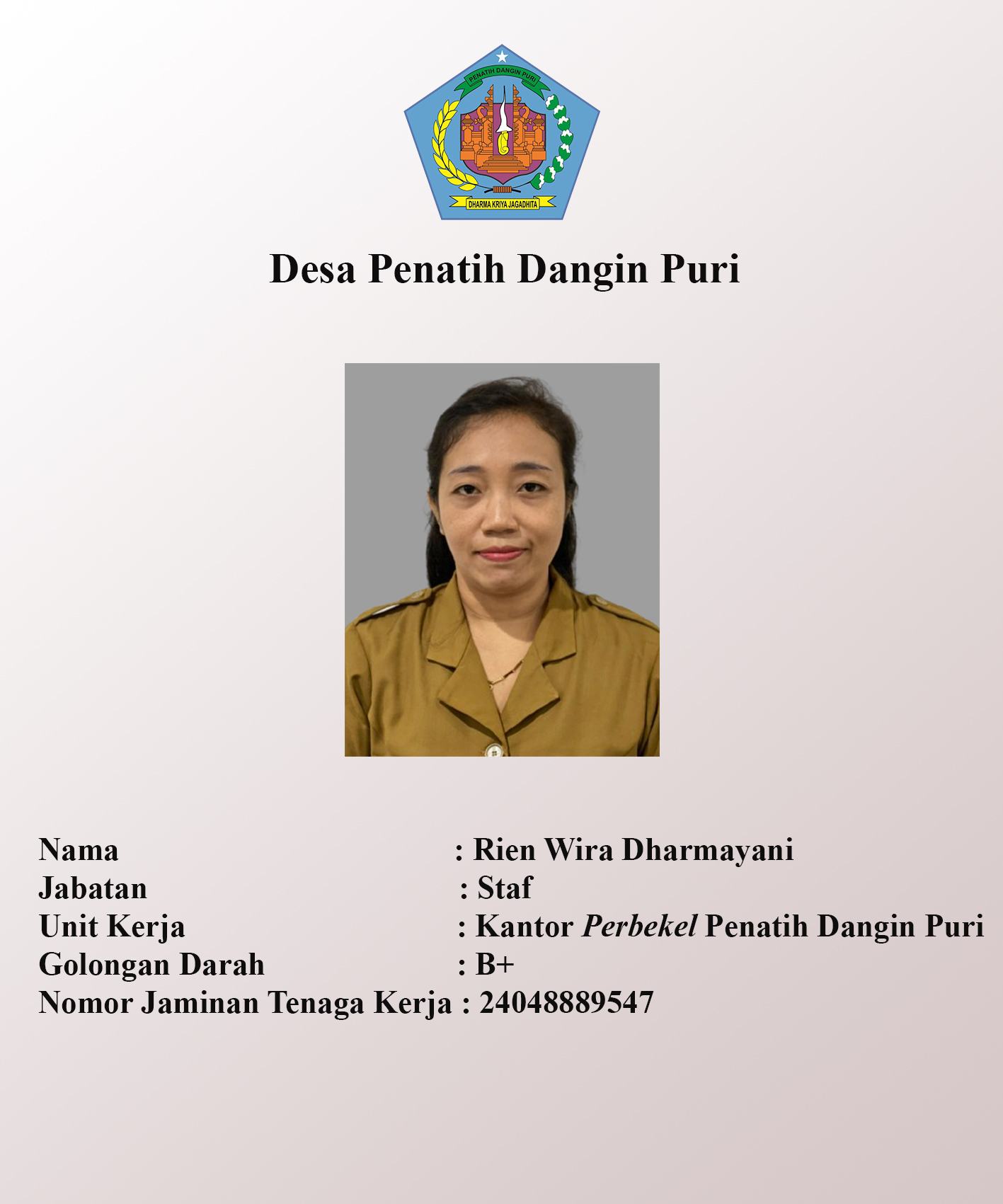 PENATIH DANGIN PURI

DHARMA KRIYA JAGADHITA

Desa Penatih Dangin Puri

Nama : Rien Wira Dharmayani
Jabatan : Staf
Unit Kerja : Kantor Perbekel Penatih Dangin Puri
Golongan Darah : B+
Nomor Jaminan Tenaga Kerja : 24048889547